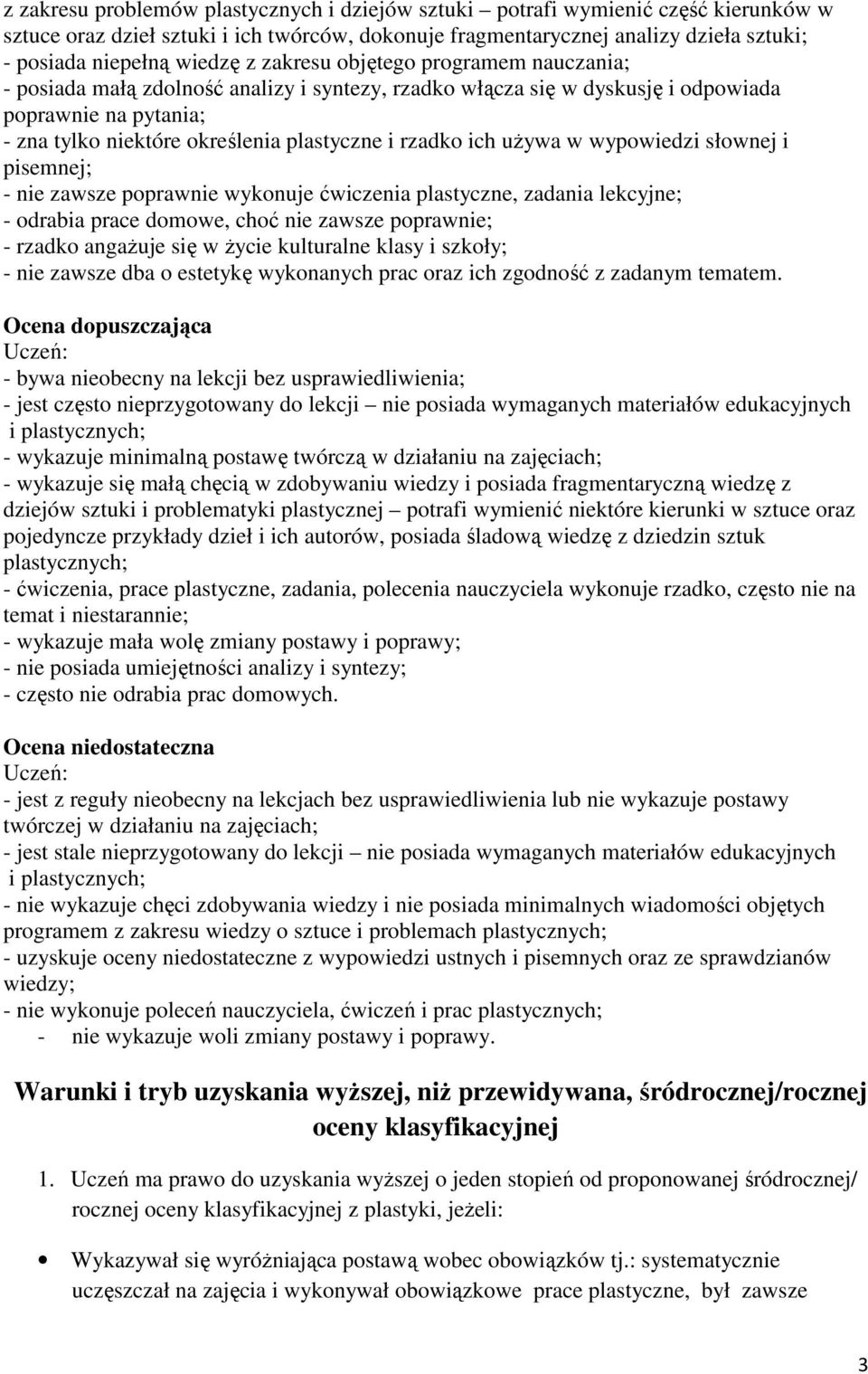 z zakresu problemów plastycznych i dziejów sztuki – potrafi wymienić część kierunków w sztuce oraz dzieł sztuki i ich twórców, dokonuje fragmentarycznej analizy dzieła sztuki;
- posiada niepełną wiedzę z zakresu objętego programem nauczania;
- posiada małą zdolność analizy i syntezy, rzadko włącza się w dyskusję i odpowiada poprawnie na pytania;
- zna tylko niektóre określenia plastyczne i rzadko ich używa w wypowiedzi słownej i pisemnej;
- nie zawsze poprawnie wykonuje ćwiczenia plastyczne, zadania lekcyjne;
- odrabia prace domowe, choć nie zawsze poprawnie;
- rzadko angażuje się w życie kulturalne klasy i szkoły;
- nie zawsze dba o estetykę wykonanych prac oraz ich zgodność z zadanym tematem.

Ocena dopuszczająca
Uczeń:
- bywa nieobecny na lekcji bez usprawiedliwienia;
- jest często nieprzygotowany do lekcji – nie posiada wymaganych materiałów edukacyjnych i plastycznych;
- wykazuje minimalną postawę twórczą w działaniu na zajęciach;
- wykazuje się małą chęcią w zdobywaniu wiedzy i posiada fragmentaryczną wiedzę z dziejów sztuki i problematyki plastycznej – potrafi wymienić niektóre kierunki w sztuce oraz pojedyncze przykłady dzieł i ich autorów, posiada śladową wiedzę z dziedzin sztuk plastycznych;
- ćwiczenia, prace plastyczne, zadania, polecenia nauczyciela wykonuje rzadko, często nie na temat i niestarannie;
- wykazuje mała wolę zmiany postawy i poprawy;
- nie posiada umiejętności analizy i syntezy;
- często nie odrabia prac domowych.

Ocena niedostateczna
Uczeń:
- jest z reguły nieobecny na lekcjach bez usprawiedliwienia lub nie wykazuje postawy twórczej w działaniu na zajęciach;
- jest stale nieprzygotowany do lekcji – nie posiada wymaganych materiałów edukacyjnych i plastycznych;
- nie wykazuje chęci zdobywania wiedzy i nie posiada minimalnych wiadomości objętych programem z zakresu wiedzy o sztuce i problemach plastycznych;
- uzyskuje oceny niedostateczne z wypowiedzi ustnych i pisemnych oraz ze sprawdzianów wiedzy;
- nie wykonuje poleceń nauczyciela, ćwiczeń i prac plastycznych;
- nie wykazuje woli zmiany postawy i poprawy.

Warunki i tryb uzyskania wyższej, niż przewidywana, śródrocznej/rocznej oceny klasyfikacyjnej

1. Uczeń ma prawo do uzyskania wyższej o jeden stopień od proponowanej śródrocznej/ rocznej oceny klasyfikacyjnej z plastyki, jeżeli:

• Wykazywał się wyróżniająca postawą wobec obowiązków tj.: systematycznie uczęszczał na zajęcia i wykonywał obowiązkowe prace plastyczne, był zawsze

3